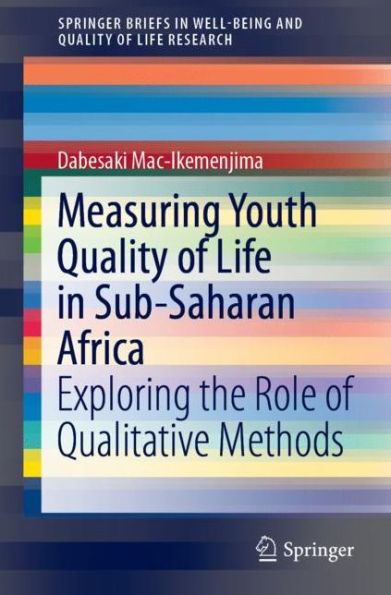 SPRINGER BRIEFS IN WELL-BEING AND QUALITY OF LIFE RESEARCH

Dabesaki Mac-Ikemenjima

Measuring Youth Quality of Life in Sub-Saharan Africa

Exploring the Role of Qualitative Methods

Springer